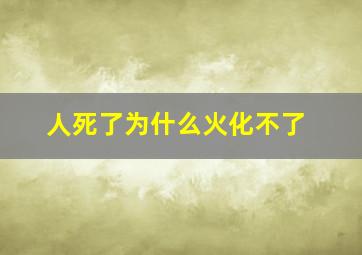 人死了为什么火化不了